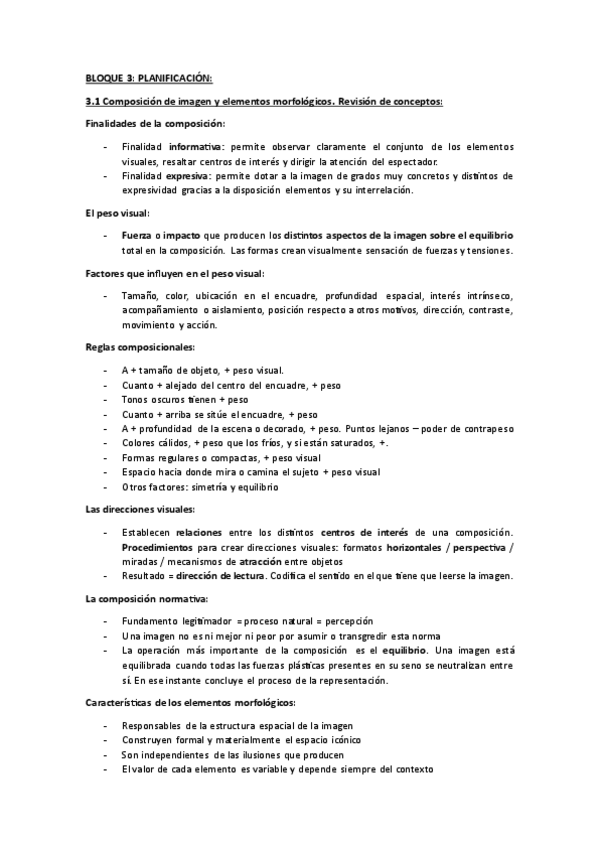 BLOQUE 3: PLANIFICACIÓN:

3.1 Composición de imagen y elementos morfológicos. Revisión de conceptos:

Finalidades de la composición:

- Finalidad informativa: permite observar claramente el conjunto de los elementos visuales, resaltar centros de interés y dirigir la atención del espectador.
- Finalidad expresiva: permite dotar a la imagen de grados muy concretos y distintos de expresividad gracias a la disposición elementos y su interrelación.

El peso visual:

- Fuerza o impacto que producen los distintos aspectos de la imagen sobre el equilibrio total en la composición. Las formas crean visualmente sensación de fuerzas y tensiones.

Factores que influyen en el peso visual:

- Tamaño, color, ubicación en el encuadre, profundidad espacial, interés intrínseco, acompañamiento o aislamiento, posición respecto a otros motivos, dirección, contraste, movimiento y acción.

Reglas composicionales:

- A + tamaño de objeto, + peso visual.
- Cuanto + alejado del centro del encuadre, + peso
- Tonos oscuros tienen + peso
- Cuanto + arriba se sitúe el encuadre, + peso
- A + profundidad de la escena o decorado, + peso. Puntos lejanos – poder de contrapeso
- Colores cálidos, + peso que los fríos, y si están saturados, +.
- Formas regulares o compactas, + peso visual
- Espacio hacia donde mira o camina el sujeto + peso visual
- Otros factores: simetría y equilibrio

Las direcciones visuales:

- Establecen relaciones entre los distintos centros de interés de una composición. Procedimientos para crear direcciones visuales: formatos horizontales / perspectiva / miradas / mecanismos de atracción entre objetos
- Resultado = dirección de lectura. Codifica el sentido en el que tiene que leerse la imagen.

La composición normativa:

- Fundamento legitimador = proceso natural = percepción
- Una imagen no es ni mejor ni peor por asumir o transgredir esta norma
- La operación más importante de la composición es el equilibrio. Una imagen está equilibrada cuando todas las fuerzas plásticas presentes en su seno se neutralizan entre sí. En ese instante concluye el proceso de la representación.

Características de los elementos morfológicos:

- Responsables de la estructura espacial de la imagen
- Construyen formal y materialmente el espacio icónico
- Son independientes de las ilusiones que producen
- El valor de cada elemento es variable y depende siempre del contexto